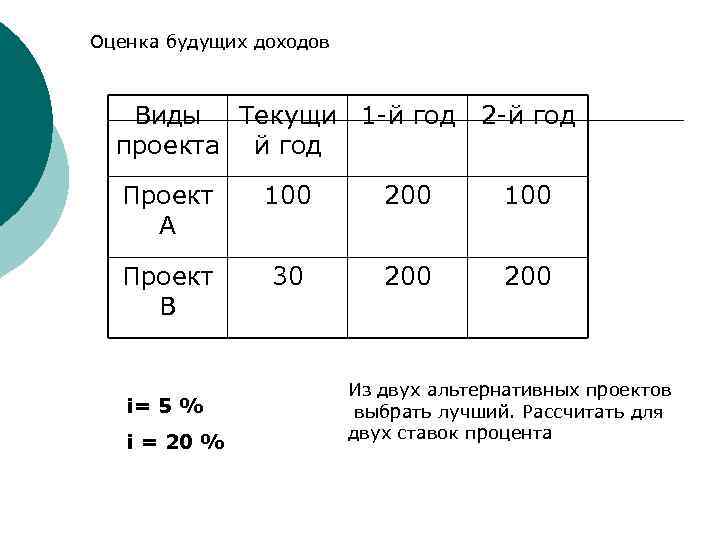 Оценка будущих доходов

| Виды проекта | Текущий год | 1-й год | 2-й год |
|---|---|---|---|
| Проект А | 100 | 200 | 100 |
| Проект В | 30 | 200 | 200 |

i= 5 %

i = 20 %

Из двух альтернативных проектов выбрать лучший. Рассчитать для двух ставок процента